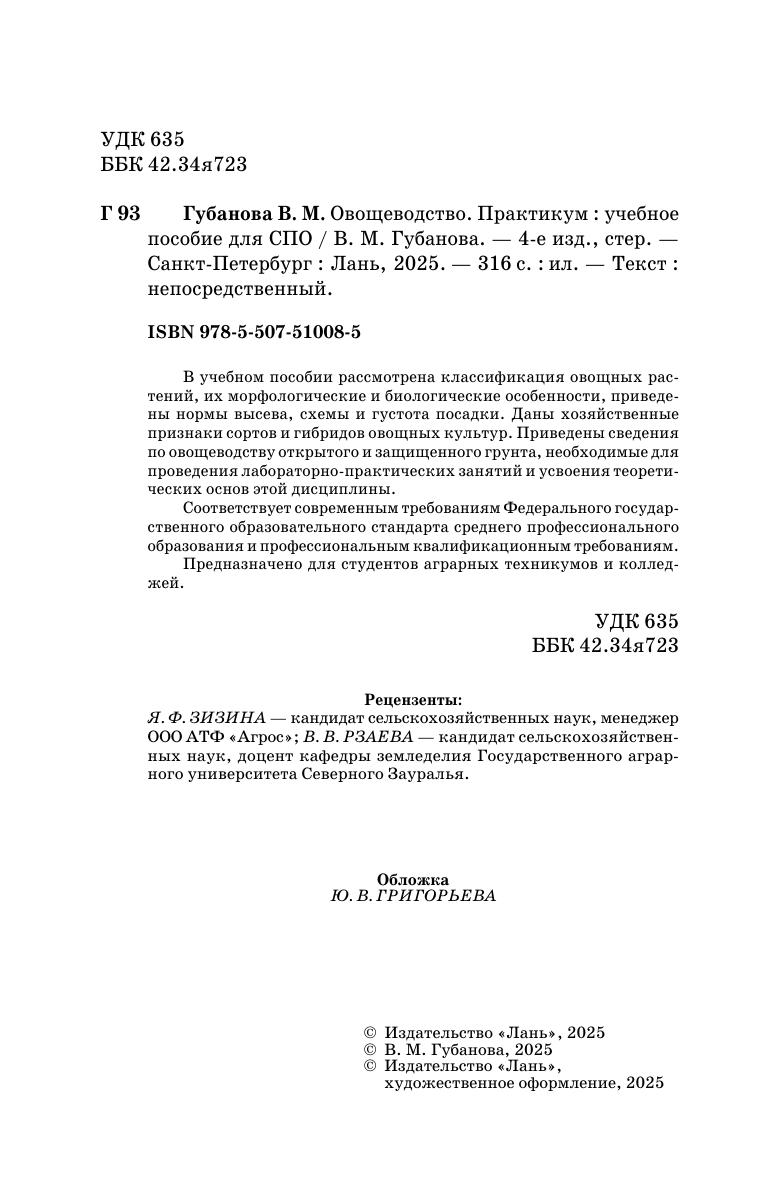 УДК 635
ББК 42.34я723

Г 93 Губанова В. М. Овощеводство. Практикум : учебное пособие для СПО / В. М. Губанова. — 4-е изд., стер. — Санкт-Петербург : Лань, 2025. — 316 с. : ил. — Текст : непосредственный.

ISBN 978-5-507-51008-5

В учебном пособии рассмотрена классификация овощных растений, их морфологические и биологические особенности, приведены нормы высева, схемы и густота посадки. Даны хозяйственные признаки сортов и гибридов овощных культур. Приведены сведения по овощеводству открытого и защищенного грунта, необходимые для проведения лабораторно-практических занятий и усвоения теоретических основ этой дисциплины.

Соответствует современным требованиям Федерального государственного образовательного стандарта среднего профессионального образования и профессиональным квалификационным требованиям.

Предназначено для студентов аграрных техникумов и колледжей.

УДК 635
ББК 42.34я723

Рецензенты:
Я. Ф. ЗИЗИНА — кандидат сельскохозяйственных наук, менеджер ООО АТФ «Агрос»; В. В. РЗАЕВА — кандидат сельскохозяйственных наук, доцент кафедры земледелия Государственного аграрного университета Северного Зауралья.

Обложка
Ю. В. ГРИГОРЬЕВА

© Издательство «Лань», 2025
© В. М. Губанова, 2025
© Издательство «Лань», художественное оформление, 2025